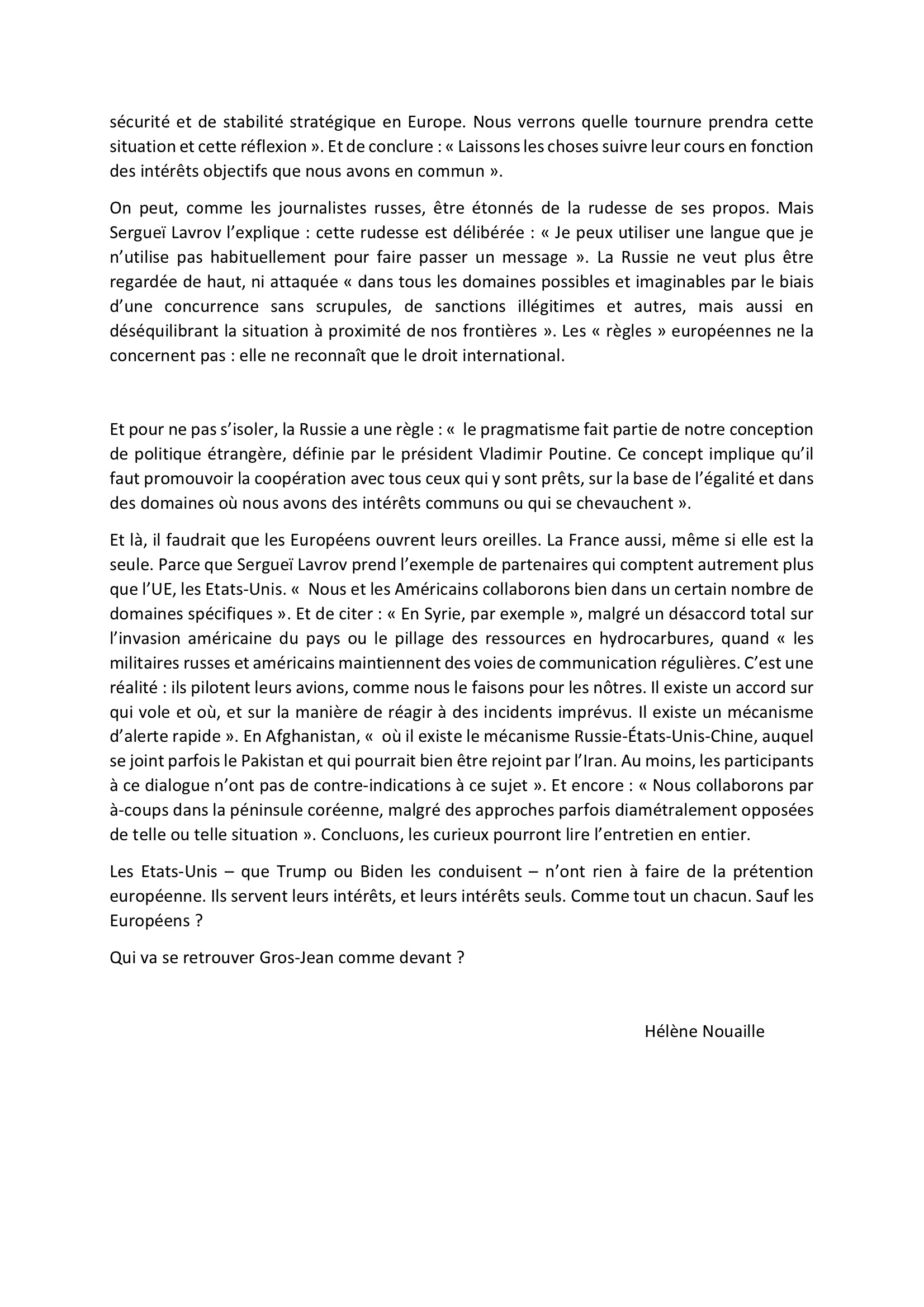 sécurité et de stabilité stratégique en Europe. Nous verrons quelle tournure prendra cette situation et cette réflexion ». Et de conclure : « Laissons les choses suivre leur cours en fonction des intérêts objectifs que nous avons en commun ».

On peut, comme les journalistes russes, être étonnés de la rudesse de ses propos. Mais Sergueï Lavrov l'explique : cette rudesse est délibérée : « Je peux utiliser une langue que je n'utilise pas habituellement pour faire passer un message ». La Russie ne veut plus être regardée de haut, ni attaquée « dans tous les domaines possibles et imaginables par le biais d'une concurrence sans scrupules, de sanctions illégitimes et autres, mais aussi en déséquilibrant la situation à proximité de nos frontières ». Les « règles » européennes ne la concernent pas : elle ne reconnaît que le droit international.

Et pour ne pas s'isoler, la Russie a une règle : « le pragmatisme fait partie de notre conception de politique étrangère, définie par le président Vladimir Poutine. Ce concept implique qu'il faut promouvoir la coopération avec tous ceux qui y sont prêts, sur la base de l'égalité et dans des domaines où nous avons des intérêts communs ou qui se chevauchent ».

Et là, il faudrait que les Européens ouvrent leurs oreilles. La France aussi, même si elle est la seule. Parce que Sergueï Lavrov prend l'exemple de partenaires qui comptent autrement plus que l'UE, les Etats-Unis. « Nous et les Américains collaborons bien dans un certain nombre de domaines spécifiques ». Et de citer : « En Syrie, par exemple », malgré un désaccord total sur l'invasion américaine du pays ou le pillage des ressources en hydrocarbures, quand « les militaires russes et américains maintiennent des voies de communication régulières. C'est une réalité : ils pilotent leurs avions, comme nous le faisons pour les nôtres. Il existe un accord sur qui vole et où, et sur la manière de réagir à des incidents imprévus. Il existe un mécanisme d'alerte rapide ». En Afghanistan, « où il existe le mécanisme Russie-États-Unis-Chine, auquel se joint parfois le Pakistan et qui pourrait bien être rejoint par l'Iran. Au moins, les participants à ce dialogue n'ont pas de contre-indications à ce sujet ». Et encore : « Nous collaborons par à-coups dans la péninsule coréenne, malgré des approches parfois diamétralement opposées de telle ou telle situation ». Concluons, les curieux pourront lire l'entretien en entier.

Les Etats-Unis – que Trump ou Biden les conduisent – n'ont rien à faire de la prétention européenne. Ils servent leurs intérêts, et leurs intérêts seuls. Comme tout un chacun. Sauf les Européens ?

Qui va se retrouver Gros-Jean comme devant ?

Hélène Nouaille